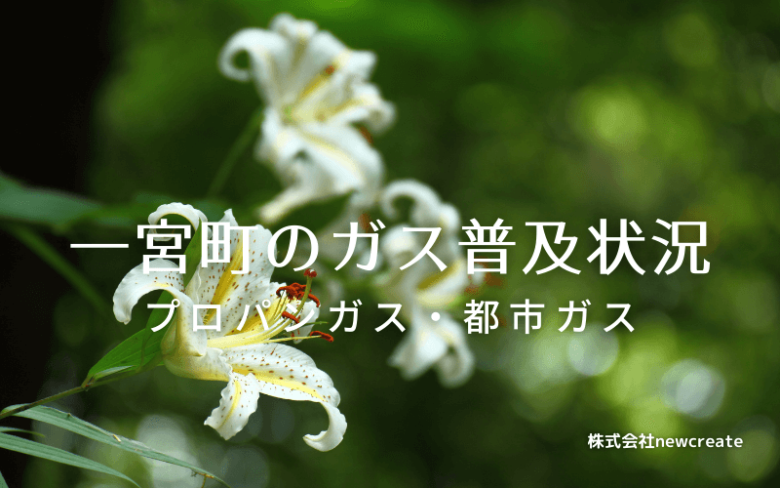 一宮町のガス普及状況
プロパンガス・都市ガス

株式会社newcreate